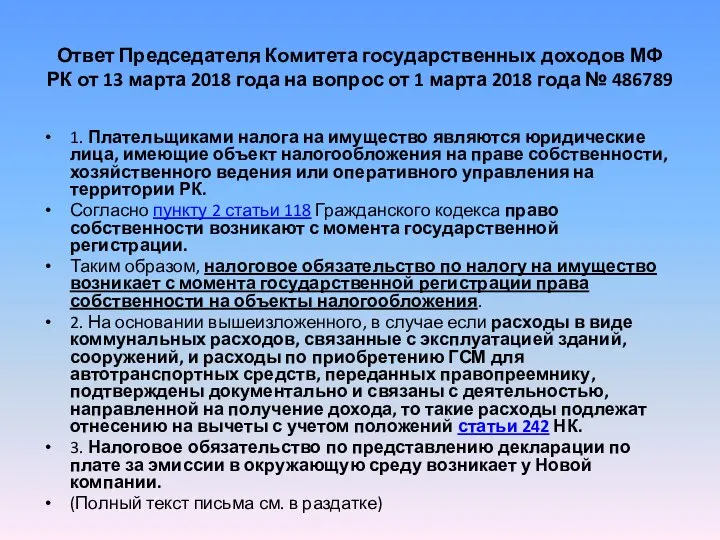 Ответ Председателя Комитета государственных доходов МФ РК от 13 марта 2018 года на вопрос от 1 марта 2018 года № 486789

• 1. Плательщиками налога на имущество являются юридические лица, имеющие объект налогообложения на праве собственности, хозяйственного ведения или оперативного управления на территории РК.
• Согласно пункту 2 статьи 118 Гражданского кодекса право собственности возникают с момента государственной регистрации.
• Таким образом, налоговое обязательство по налогу на имущество возникает с момента государственной регистрации права собственности на объекты налогообложения.
• 2. На основании вышеизложенного, в случае если расходы в виде коммунальных расходов, связанные с эксплуатацией зданий, сооружений, и расходы по приобретению ГСМ для автотранспортных средств, переданных правопреемнику, подтверждены документально и связаны с деятельностью, направленной на получение дохода, то такие расходы подлежат отнесению на вычеты с учетом положений статьи 242 НК.
• 3. Налоговое обязательство по представлению декларации по плате за эмиссии в окружающую среду возникает у Новой компании.
• (Полный текст письма см. в раздатке)